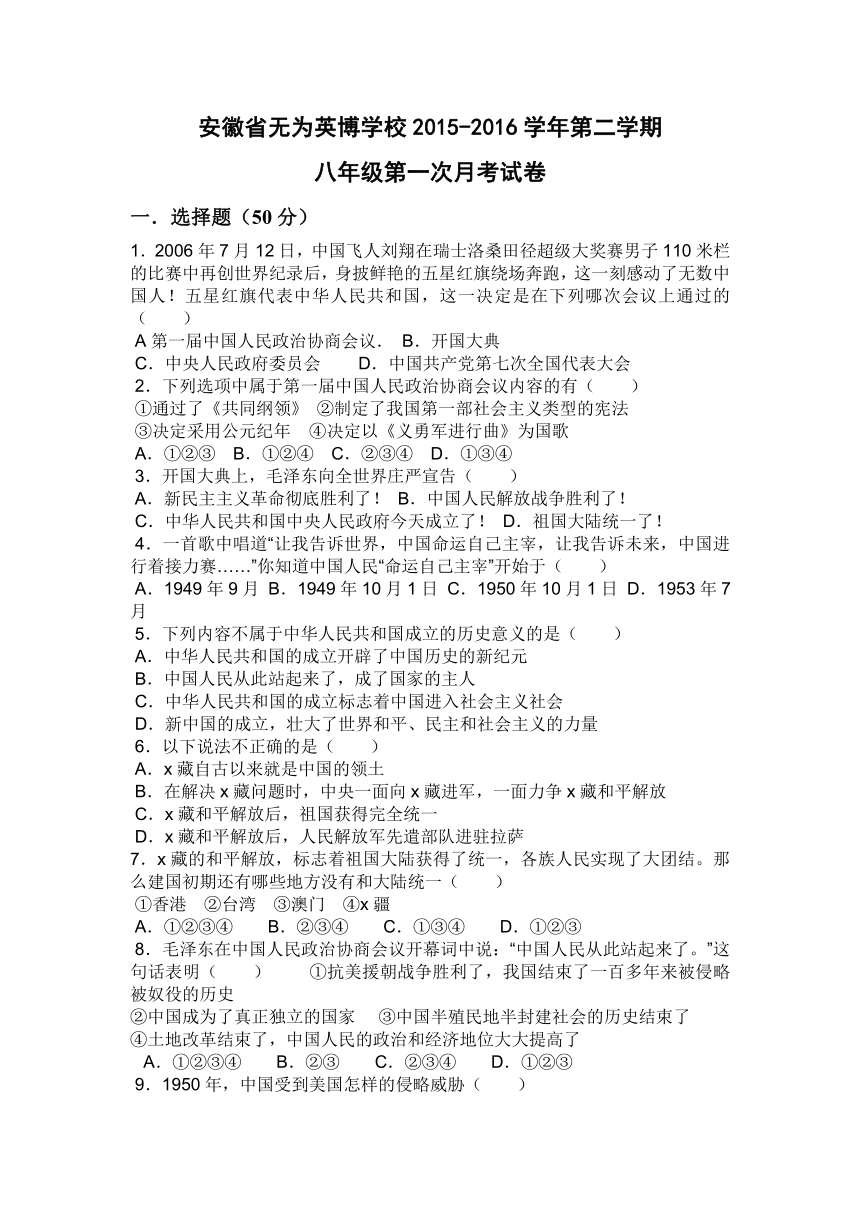 安徽省无为英博学校 2015-2016 学年第二学期

八年级第一次月考试卷

一．选择题（50 分）

1．2006 年 7 月 12 日，中国飞人刘翔在瑞士洛桑田径超级大奖赛男子 110 米栏的比赛中再创世界纪录后，身披鲜艳的五星红旗绕场奔跑，这一刻感动了无数中国人！五星红旗代表中华人民共和国，这一决定是在下列哪次会议上通过的（　　）

A 第一届中国人民政治协商会议．　B．开国大典

C．中央人民政府委员会　　D．中国共产党第七次全国代表大会

2．下列选项中属于第一届中国人民政治协商会议内容的有（　　）

①通过了《共同纲领》　②制定了我国第一部社会主义类型的宪法

③决定采用公元纪年　④决定以《义勇军进行曲》为国歌

A．①②③　B．①②④　C．②③④　D．①③④

3．开国大典上，毛泽东向全世界庄严宣告（　　）

A．新民主主义革命彻底胜利了！　B．中国人民解放战争胜利了！

C．中华人民共和国中央人民政府今天成立了！　D．祖国大陆统一了！

4．一首歌中唱道“让我告诉世界，中国命运自己主宰，让我告诉未来，中国进行着接力赛……”你知道中国人民“命运自己主宰”开始于（　　）

A．1949 年 9 月　B．1949 年 10 月 1 日　C．1950 年 10 月 1 日　D．1953 年 7 月

5．下列内容不属于中华人民共和国成立的历史意义的是（　　）

A．中华人民共和国的成立开辟了中国历史的新纪元

B．中国人民从此站起来了，成了国家的主人

C．中华人民共和国的成立标志着中国进入社会主义社会

D．新中国的成立，壮大了世界和平、民主和社会主义的力量

6．以下说法不正确的是（　　）

A．x 藏自古以来就是中国的领土

B．在解决 x 藏问题时，中央一面向 x 藏进军，一面力争 x 藏和平解放

C．x 藏和平解放后，祖国获得完全统一

D．x 藏和平解放后，人民解放军先遣部队进驻拉萨

7．x 藏的和平解放，标志着祖国大陆获得了统一，各族人民实现了大团结。那么建国初期还有哪些地方没有和大陆统一（　　）

①香港　②台湾　③澳门　④x 疆

A．①②③④　B．②③④　C．①③④　D．①②③

8．毛泽东在中国人民政治协商会议开幕词中说：“中国人民从此站起来了。”这句话表明（　　）　①抗美援朝战争胜利了，我国结束了一百多年来被侵略被奴役的历史

②中国成为了真正独立的国家　③中国半殖民地半封建社会的历史结束了

④土地改革结束了，中国人民的政治和经济地位大大提高了

A．①②③④　B．②③　C．②③④　D．①②③

9．1950 年，中国受到美国怎样的侵略威胁（　　）